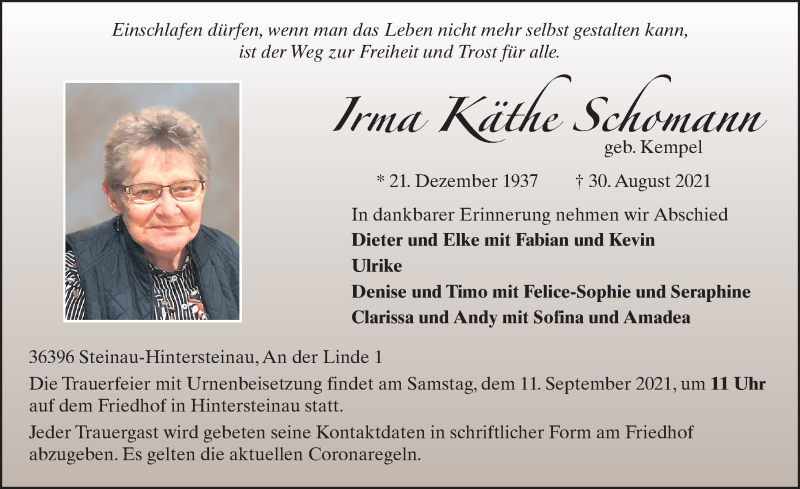 Einschlafen dürfen, wenn man das Leben nicht mehr selbst gestalten kann, ist der Weg zur Freiheit und Trost für alle.

Irma Käthe Schomann
geb. Kempel

* 21. Dezember 1937 † 30. August 2021

In dankbarer Erinnerung nehmen wir Abschied
Dieter und Elke mit Fabian und Kevin
Ulrike
Denise und Timo mit Felice-Sophie und Seraphine
Clarissa und Andy mit Sofina und Amadea

36396 Steinau-Hintersteinau, An der Linde 1

Die Trauerfeier mit Urnenbeisetzung findet am Samstag, dem 11. September 2021, um 11 Uhr auf dem Friedhof in Hintersteinau statt.

Jeder Trauergast wird gebeten seine Kontaktdaten in schriftlicher Form am Friedhof abzugeben. Es gelten die aktuellen Coronaregeln.